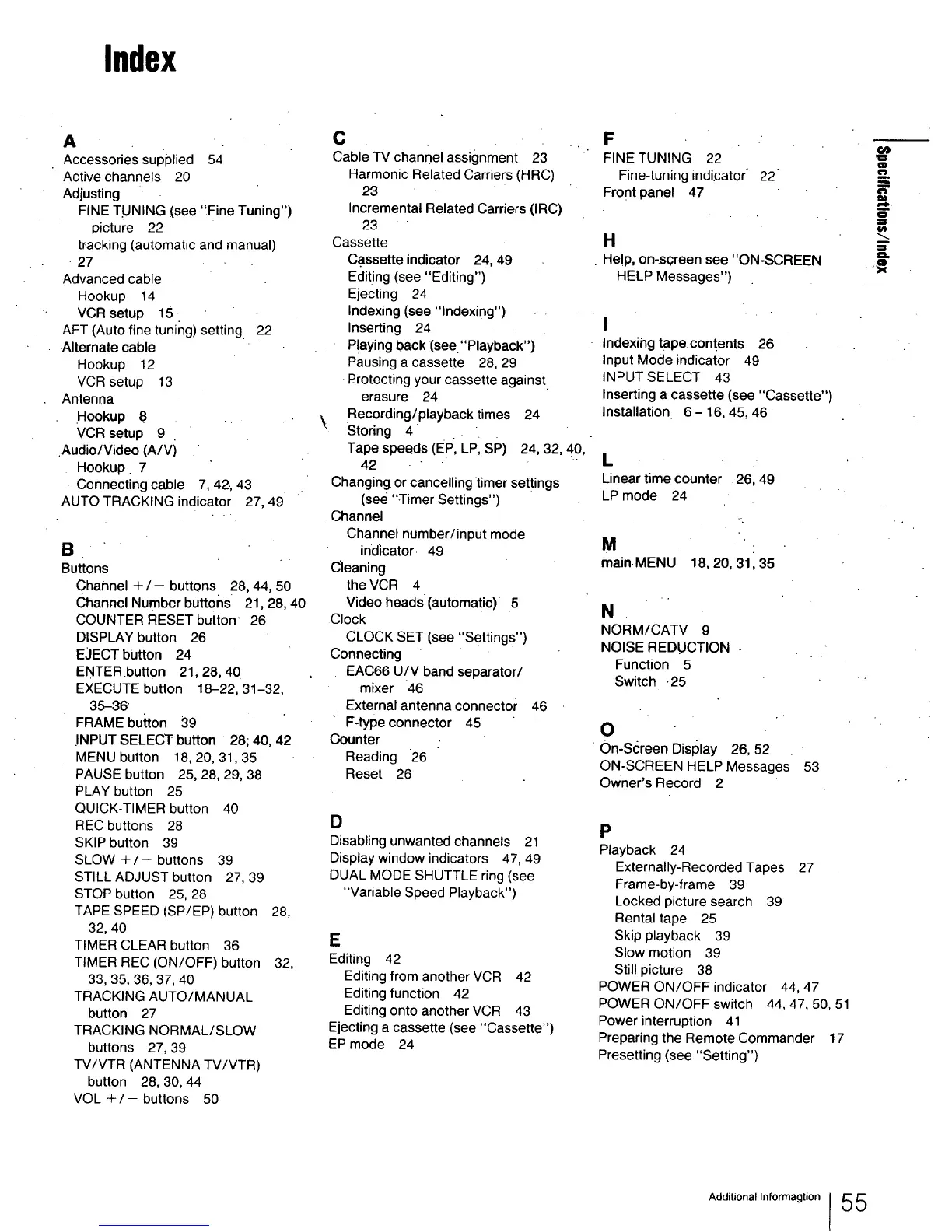 Index

A
Accessories supplied 54
Active channels 20
Adjusting
FINE TUNING (see "Fine Tuning")
picture 22
tracking (automatic and manual) 27
Advanced cable
Hookup 14
VCR setup 15
AFT (Auto fine tuning) setting 22
Alternate cable
Hookup 12
VCR setup 13
Antenna
Hookup 8
VCR setup 9
Audio/Video (A/V)
Hookup 7
Connecting cable 7, 42, 43
AUTO TRACKING indicator 27, 49

B
Buttons
Channel +/− buttons 28, 44, 50
Channel Number buttons 21, 28, 40
COUNTER RESET button 26
DISPLAY button 26
EJECT button 24
ENTER button 21, 28, 40
EXECUTE button 18–22, 31–32, 35–36
FRAME button 39
INPUT SELECT button 28, 40, 42
MENU button 18, 20, 31, 35
PAUSE button 25, 28, 29, 38
PLAY button 25
QUICK-TIMER button 40
REC buttons 28
SKIP button 39
SLOW +/− buttons 39
STILL ADJUST button 27, 39
STOP button 25, 28
TAPE SPEED (SP/EP) button 28, 32, 40
TIMER CLEAR button 36
TIMER REC (ON/OFF) button 32, 33, 35, 36, 37, 40
TRACKING AUTO/MANUAL button 27
TRACKING NORMAL/SLOW buttons 27, 39
TV/VTR (ANTENNA TV/VTR) button 28, 30, 44
VOL +/− buttons 50

C
Cable TV channel assignment 23
Harmonic Related Carriers (HRC) 23
Incremental Related Carriers (IRC) 23
Cassette
Cassette indicator 24, 49
Editing (see "Editing")
Ejecting 24
Indexing (see "Indexing")
Inserting 24
Playing back (see "Playback")
Pausing a cassette 28, 29
Protecting your cassette against erasure 24
Recording/playback times 24
Storing 4
Tape speeds (EP, LP, SP) 24, 32, 40, 42
Changing or cancelling timer settings (see "Timer Settings")
Channel
Channel number/input mode indicator 49
Cleaning
the VCR 4
Video heads (automatic) 5
Clock
CLOCK SET (see "Settings")
Connecting
EAC66 U/V band separator/mixer 46
External antenna connector 46
F-type connector 45
Counter
Reading 26
Reset 26

D
Disabling unwanted channels 21
Display window indicators 47, 49
DUAL MODE SHUTTLE ring (see "Variable Speed Playback")

E
Editing 42
Editing from another VCR 42
Editing function 42
Editing onto another VCR 43
Ejecting a cassette (see "Cassette")
EP mode 24

F
FINE TUNING 22
Fine-tuning indicator 22
Front panel 47

H
Help, on-screen see "ON-SCREEN HELP Messages")

I
Indexing tape contents 26
Input Mode indicator 49
INPUT SELECT 43
Inserting a cassette (see "Cassette")
Installation 6 – 16, 45, 46

L
Linear time counter 26, 49
LP mode 24

M
main MENU 18, 20, 31, 35

N
NORM/CATV 9
NOISE REDUCTION
Function 5
Switch 25

O
On-Screen Display 26, 52
ON-SCREEN HELP Messages 53
Owner's Record 2

P
Playback 24
Externally-Recorded Tapes 27
Frame-by-frame 39
Locked picture search 39
Rental tape 25
Skip playback 39
Slow motion 39
Still picture 38
POWER ON/OFF indicator 44, 47
POWER ON/OFF switch 44, 47, 50, 51
Power interruption 41
Preparing the Remote Commander 17
Presetting (see "Setting")

Specifications/Index

Additional Informagtion 55